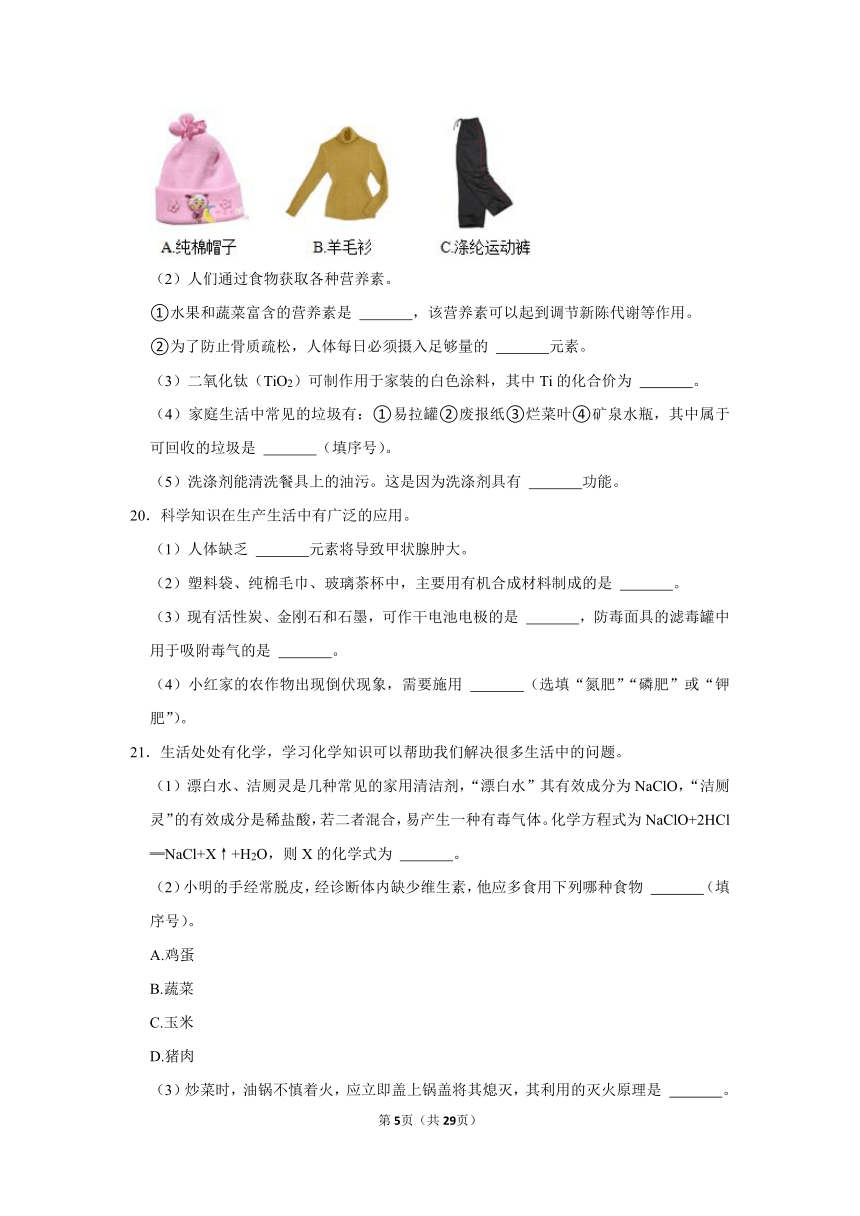 A.纯棉帽子　　B.羊毛衫　　C.涤纶运动裤

（2）人们通过食物获取各种营养素。

①水果和蔬菜富含的营养素是 _______，该营养素可以起到调节新陈代谢等作用。

②为了防止骨质疏松，人体每日必须摄入足够量的 _______元素。

（3）二氧化钛（$TiO_2$）可制作用于家装的白色涂料，其中 Ti 的化合价为 _______。

（4）家庭生活中常见的垃圾有：①易拉罐②废报纸③烂菜叶④矿泉水瓶，其中属于可回收的垃圾是 _______（填序号）。

（5）洗涤剂能清洗餐具上的油污。这是因为洗涤剂具有 _______功能。

20．科学知识在生产生活中有广泛的应用。

（1）人体缺乏 _______元素将导致甲状腺肿大。

（2）塑料袋、纯棉毛巾、玻璃茶杯中，主要用有机合成材料制成的是 _______。

（3）现有活性炭、金刚石和石墨，可作干电池电极的是 _______，防毒面具的滤毒罐中用于吸附毒气的是 _______。

（4）小红家的农作物出现倒伏现象，需要施用 _______（选填“氮肥”“磷肥”或“钾肥”）。

21．生活处处有化学，学习化学知识可以帮助我们解决很多生活中的问题。

（1）漂白水、洁厕灵是几种常见的家用清洁剂，“漂白水”其有效成分为 NaClO，“洁厕灵”的有效成分是稀盐酸，若二者混合，易产生一种有毒气体。化学方程式为 $NaClO+2HCl═NaCl+X↑+H_2O$，则 X 的化学式为 _______。

（2）小明的手经常脱皮，经诊断体内缺少维生素，他应多食用下列哪种食物 _______（填序号）。

A.鸡蛋

B.蔬菜

C.玉米

D.猪肉

（3）炒菜时，油锅不慎着火，应立即盖上锅盖将其熄灭，其利用的灭火原理是 _______。

第5页（共29页）